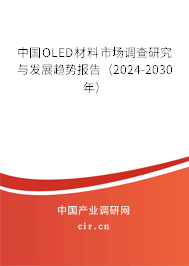 中国OLED材料市场调查研究与发展趋势报告（2024-2030年）

中国产业调研网

cir.cn